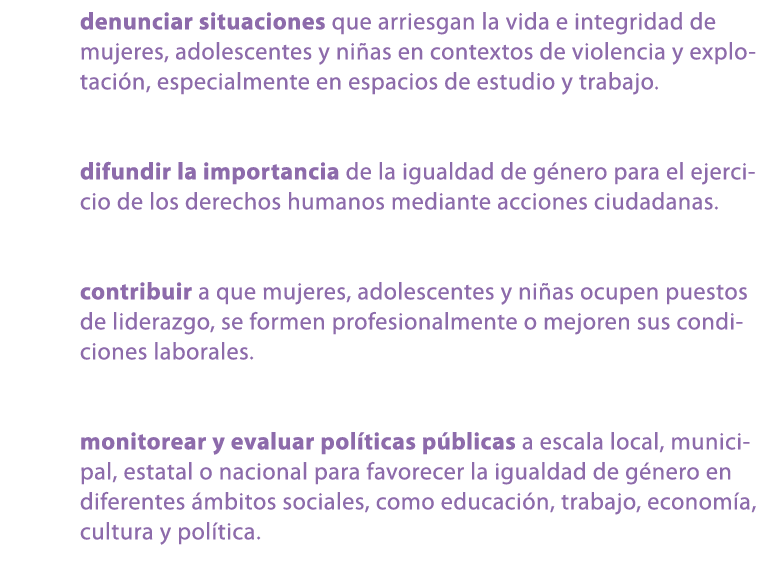 denunciar situaciones que arriesgan la vida e integridad de mujeres, adolescentes y niñas en contextos de violencia y explotación, especialmente en espacios de estudio y trabajo.

difundir la importancia de la igualdad de género para el ejercicio de los derechos humanos mediante acciones ciudadanas.

contribuir a que mujeres, adolescentes y niñas ocupen puestos de liderazgo, se formen profesionalmente o mejoren sus condiciones laborales.

monitorear y evaluar políticas públicas a escala local, municipal, estatal o nacional para favorecer la igualdad de género en diferentes ámbitos sociales, como educación, trabajo, economía, cultura y política.